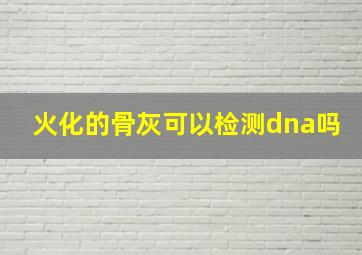 火化的骨灰可以检测dna吗